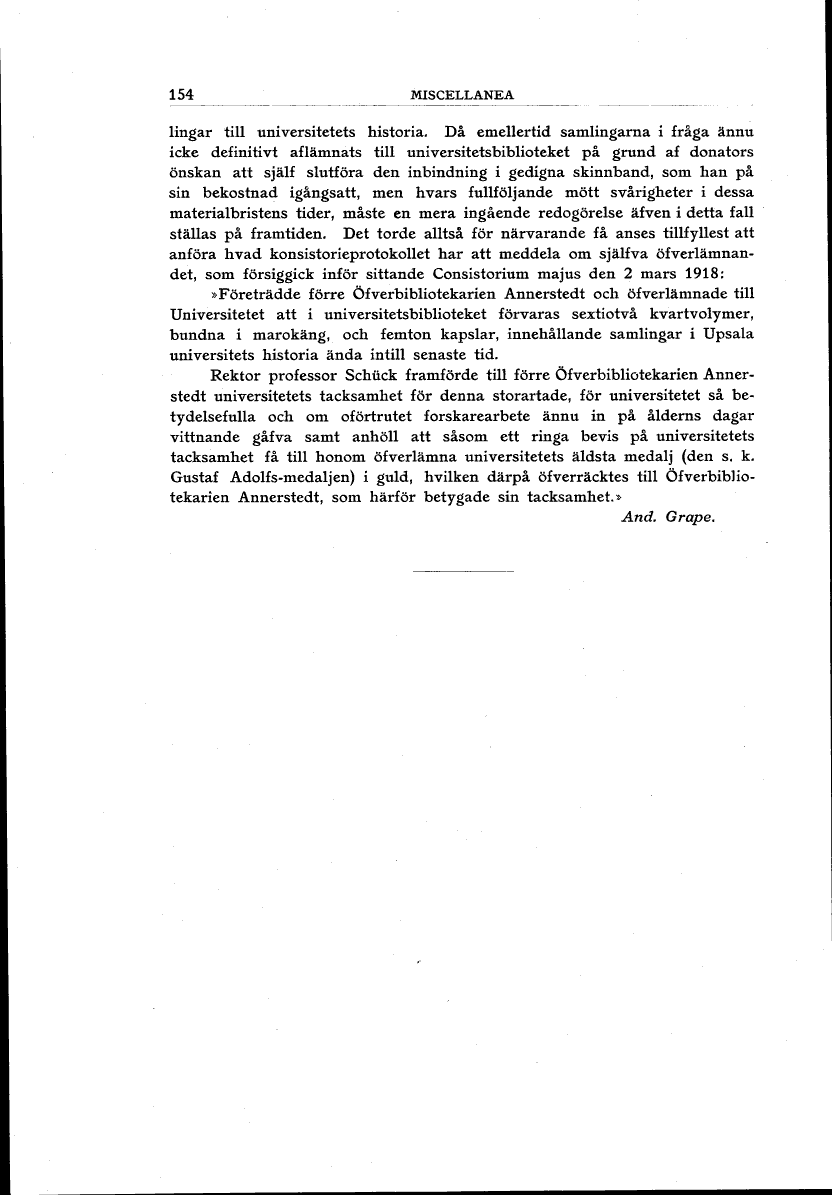 154 MISCELLANEA

lingar till universitetets historia. Då emellertid samlingarna i fråga ännu icke definitivt aflämnats till universitetsbiblioteket på grund af donators önskan att själf slutföra den inbindning i gedigna skinnband, som han på sin bekostnad igångsatt, men hvars fullföljande mött svårigheter i dessa materialbristens tider, måste en mera ingående redogörelse äfven i detta fall ställas på framtiden. Det torde alltså för närvarande få anses tillfyllest att anföra hvad konsistorieprotokollet har att meddela om själfva öfverlämnandet, som försiggick inför sittande Consistorium majus den 2 mars 1918:

»Företrädde förre Öfverbibliotekarien Annerstedt och öfverlämnade till Universitetet att i universitetsbiblioteket förvaras sextiotvå kvartvolymer, bundna i marokäng, och femton kapslar, innehållande samlingar i Upsala universitets historia ända intill senaste tid.

Rektor professor Schück framförde till förre Öfverbibliotekarien Annerstedt universitetets tacksamhet för denna storartade, för universitetet så betydelsefulla och om oförtrutet forskarearbete ännu in på ålderns dagar vittnande gåfva samt anhöll att såsom ett ringa bevis på universitetets tacksamhet få till honom öfverlämna universitetets äldsta medalj (den s. k. Gustaf Adolfs-medaljen) i guld, hvilken därpå öfverräcktes till Öfverbibliotekarien Annerstedt, som härför betygade sin tacksamhet.»

And. Grape.